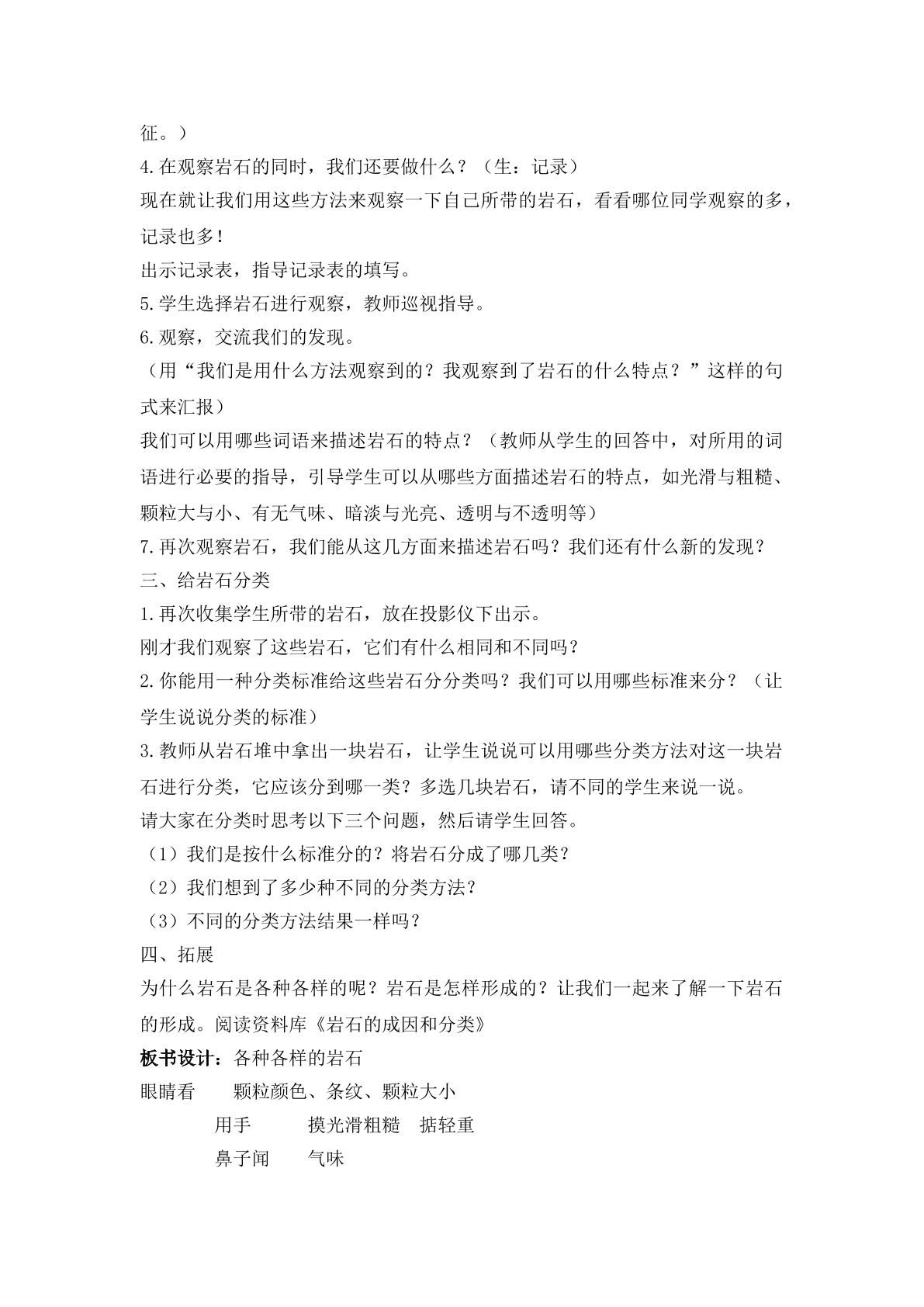 征。）

4.在观察岩石的同时，我们还要做什么？（生：记录）

现在就让我们用这些方法来观察一下自己所带的岩石，看看哪位同学观察的多，记录也多！

出示记录表，指导记录表的填写。

5.学生选择岩石进行观察，教师巡视指导。

6.观察，交流我们的发现。

（用“我们是用什么方法观察到的？我观察到了岩石的什么特点？”这样的句式来汇报）

我们可以用哪些词语来描述岩石的特点？（教师从学生的回答中，对所用的词语进行必要的指导，引导学生可以从哪些方面描述岩石的特点，如光滑与粗糙、颗粒大与小、有无气味、暗淡与光亮、透明与不透明等）

7.再次观察岩石，我们能从这几方面来描述岩石吗？我们还有什么新的发现？

三、给岩石分类

1.再次收集学生所带的岩石，放在投影仪下出示。

刚才我们观察了这些岩石，它们有什么相同和不同吗？

2.你能用一种分类标准给这些岩石分分类吗？我们可以用哪些标准来分？（让学生说说分类的标准）

3.教师从岩石堆中拿出一块岩石，让学生说说可以用哪些分类方法对这一块岩石进行分类，它应该分到哪一类？多选几块岩石，请不同的学生来说一说。

请大家在分类时思考以下三个问题，然后请学生回答。

（1）我们是按什么标准分的？将岩石分成了哪几类？

（2）我们想到了多少种不同的分类方法？

（3）不同的分类方法结果一样吗？

四、拓展

为什么岩石是各种各样的呢？岩石是怎样形成的？让我们一起来了解一下岩石的形成。阅读资料库《岩石的成因和分类》

板书设计：各种各样的岩石

眼睛看 颗粒颜色、条纹、颗粒大小

用手 摸光滑粗糙 掂轻重

鼻子闻 气味